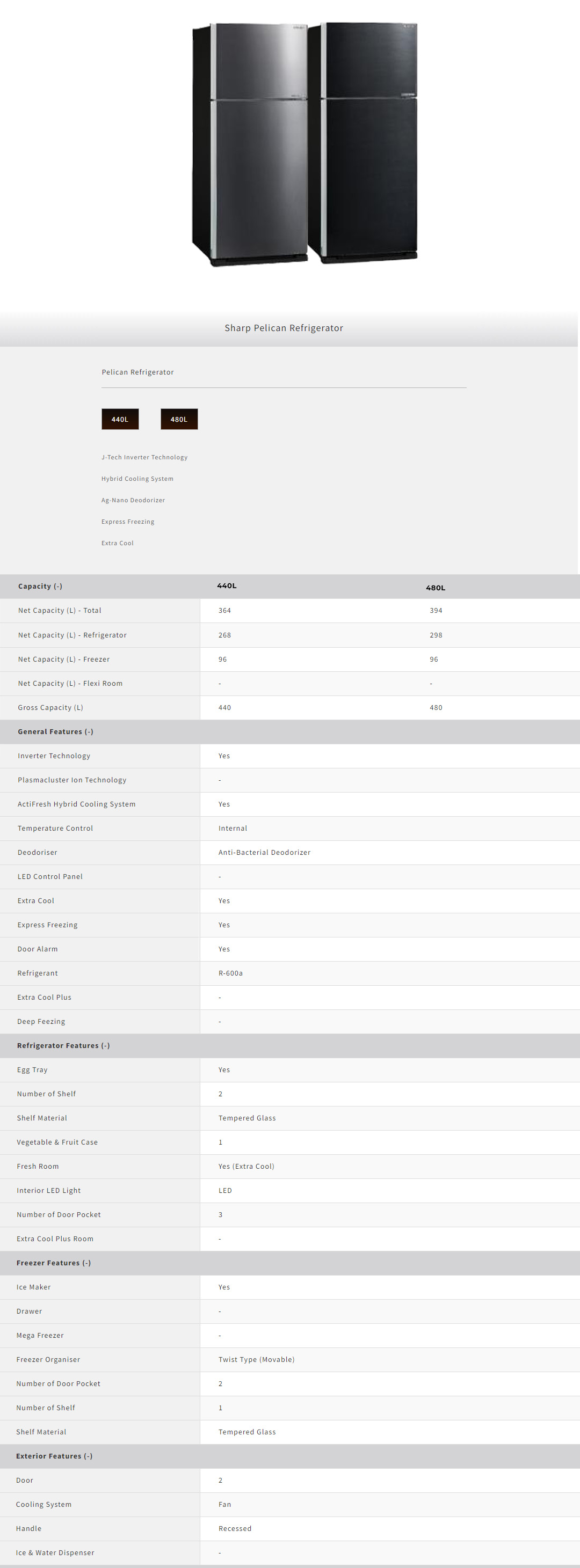 Sharp Pelican Refrigerator

Pelican Refrigerator

440L 480L

J-Tech Inverter Technology

Hybrid Cooling System

Ag-Nano Deodorizer

Express Freezing

Extra Cool

| Capacity (-) | 440L | 480L |
|---|---|---|
| Net Capacity (L) - Total | 364 | 394 |
| Net Capacity (L) - Refrigerator | 268 | 298 |
| Net Capacity (L) - Freezer | 96 | 96 |
| Net Capacity (L) - Flexi Room | - | - |
| Gross Capacity (L) | 440 | 480 |
| General Features (-) | | |
| Inverter Technology | Yes | |
| Plasmacluster Ion Technology | - | |
| ActiFresh Hybrid Cooling System | Yes | |
| Temperature Control | Internal | |
| Deodoriser | Anti-Bacterial Deodorizer | |
| LED Control Panel | - | |
| Extra Cool | Yes | |
| Express Freezing | Yes | |
| Door Alarm | Yes | |
| Refrigerant | R-600a | |
| Extra Cool Plus | - | |
| Deep Feezing | - | |
| Refrigerator Features (-) | | |
| Egg Tray | Yes | |
| Number of Shelf | 2 | |
| Shelf Material | Tempered Glass | |
| Vegetable & Fruit Case | 1 | |
| Fresh Room | Yes (Extra Cool) | |
| Interior LED Light | LED | |
| Number of Door Pocket | 3 | |
| Extra Cool Plus Room | - | |
| Freezer Features (-) | | |
| Ice Maker | Yes | |
| Drawer | - | |
| Mega Freezer | - | |
| Freezer Organiser | Twist Type (Movable) | |
| Number of Door Pocket | 2 | |
| Number of Shelf | 1 | |
| Shelf Material | Tempered Glass | |
| Exterior Features (-) | | |
| Door | 2 | |
| Cooling System | Fan | |
| Handle | Recessed | |
| Ice & Water Dispenser | - | |